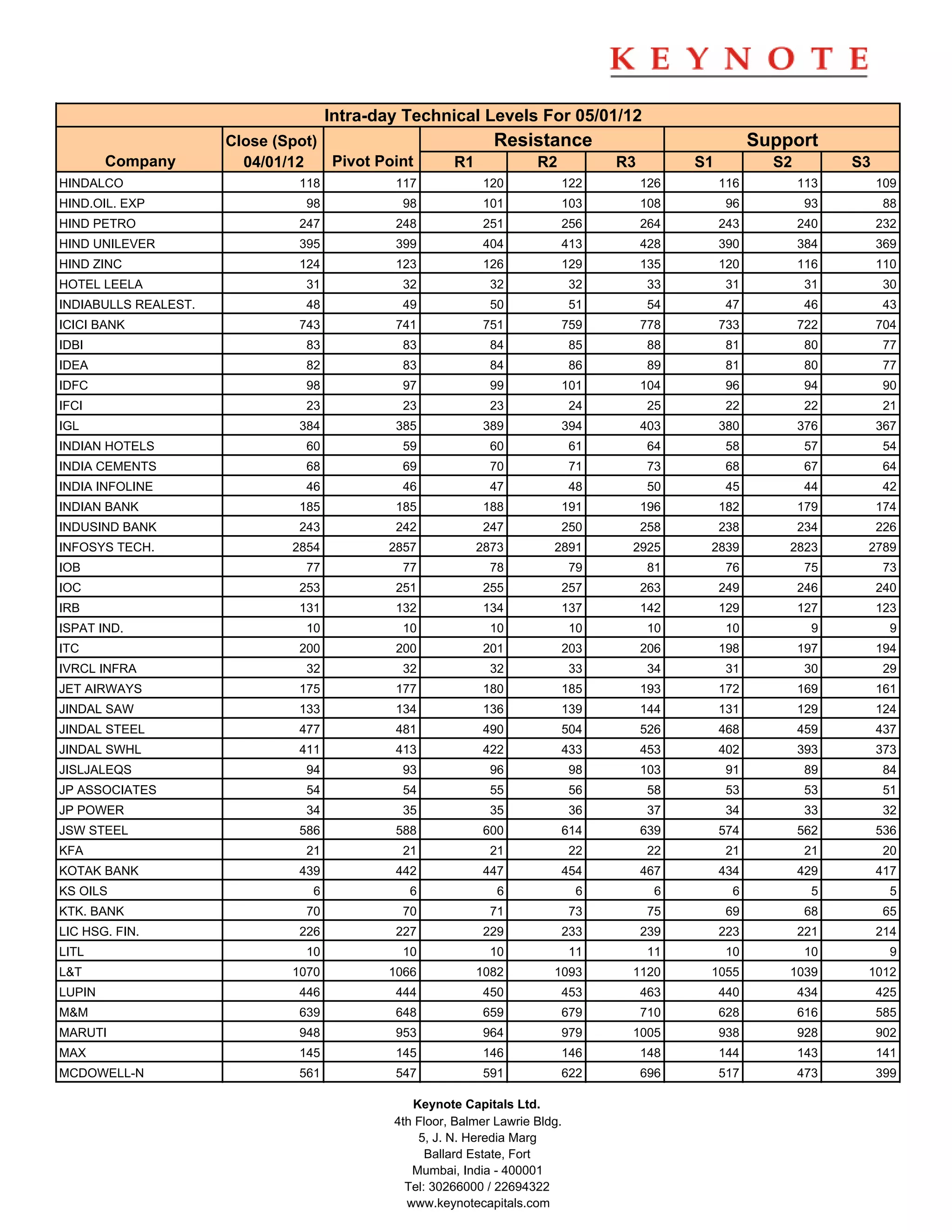 KEYNOTE

Intra-day Technical Levels For 05/01/12

| Company | Close (Spot) 04/01/12 | Pivot Point | Resistance R1 | Resistance R2 | Resistance R3 | Support S1 | Support S2 | Support S3 |
|---|---|---|---|---|---|---|---|---|
| HINDALCO | 118 | 117 | 120 | 122 | 126 | 116 | 113 | 109 |
| HIND.OIL. EXP | 98 | 98 | 101 | 103 | 108 | 96 | 93 | 88 |
| HIND PETRO | 247 | 248 | 251 | 256 | 264 | 243 | 240 | 232 |
| HIND UNILEVER | 395 | 399 | 404 | 413 | 428 | 390 | 384 | 369 |
| HIND ZINC | 124 | 123 | 126 | 129 | 135 | 120 | 116 | 110 |
| HOTEL LEELA | 31 | 32 | 32 | 32 | 33 | 31 | 31 | 30 |
| INDIABULLS REALEST. | 48 | 49 | 50 | 51 | 54 | 47 | 46 | 43 |
| ICICI BANK | 743 | 741 | 751 | 759 | 778 | 733 | 722 | 704 |
| IDBI | 83 | 83 | 84 | 85 | 88 | 81 | 80 | 77 |
| IDEA | 82 | 83 | 84 | 86 | 89 | 81 | 80 | 77 |
| IDFC | 98 | 97 | 99 | 101 | 104 | 96 | 94 | 90 |
| IFCI | 23 | 23 | 23 | 24 | 25 | 22 | 22 | 21 |
| IGL | 384 | 385 | 389 | 394 | 403 | 380 | 376 | 367 |
| INDIAN HOTELS | 60 | 59 | 60 | 61 | 64 | 58 | 57 | 54 |
| INDIA CEMENTS | 68 | 69 | 70 | 71 | 73 | 68 | 67 | 64 |
| INDIA INFOLINE | 46 | 46 | 47 | 48 | 50 | 45 | 44 | 42 |
| INDIAN BANK | 185 | 185 | 188 | 191 | 196 | 182 | 179 | 174 |
| INDUSIND BANK | 243 | 242 | 247 | 250 | 258 | 238 | 234 | 226 |
| INFOSYS TECH. | 2854 | 2857 | 2873 | 2891 | 2925 | 2839 | 2823 | 2789 |
| IOB | 77 | 77 | 78 | 79 | 81 | 76 | 75 | 73 |
| IOC | 253 | 251 | 255 | 257 | 263 | 249 | 246 | 240 |
| IRB | 131 | 132 | 134 | 137 | 142 | 129 | 127 | 123 |
| ISPAT IND. | 10 | 10 | 10 | 10 | 10 | 10 | 9 | 9 |
| ITC | 200 | 200 | 201 | 203 | 206 | 198 | 197 | 194 |
| IVRCL INFRA | 32 | 32 | 32 | 33 | 34 | 31 | 30 | 29 |
| JET AIRWAYS | 175 | 177 | 180 | 185 | 193 | 172 | 169 | 161 |
| JINDAL SAW | 133 | 134 | 136 | 139 | 144 | 131 | 129 | 124 |
| JINDAL STEEL | 477 | 481 | 490 | 504 | 526 | 468 | 459 | 437 |
| JINDAL SWHL | 411 | 413 | 422 | 433 | 453 | 402 | 393 | 373 |
| JISLJALEQS | 94 | 93 | 96 | 98 | 103 | 91 | 89 | 84 |
| JP ASSOCIATES | 54 | 54 | 55 | 56 | 58 | 53 | 53 | 51 |
| JP POWER | 34 | 35 | 35 | 36 | 37 | 34 | 33 | 32 |
| JSW STEEL | 586 | 588 | 600 | 614 | 639 | 574 | 562 | 536 |
| KFA | 21 | 21 | 21 | 22 | 22 | 21 | 21 | 20 |
| KOTAK BANK | 439 | 442 | 447 | 454 | 467 | 434 | 429 | 417 |
| KS OILS | 6 | 6 | 6 | 6 | 6 | 6 | 5 | 5 |
| KTK. BANK | 70 | 70 | 71 | 73 | 75 | 69 | 68 | 65 |
| LIC HSG. FIN. | 226 | 227 | 229 | 233 | 239 | 223 | 221 | 214 |
| LITL | 10 | 10 | 10 | 11 | 11 | 10 | 10 | 9 |
| L&T | 1070 | 1066 | 1082 | 1093 | 1120 | 1055 | 1039 | 1012 |
| LUPIN | 446 | 444 | 450 | 453 | 463 | 440 | 434 | 425 |
| M&M | 639 | 648 | 659 | 679 | 710 | 628 | 616 | 585 |
| MARUTI | 948 | 953 | 964 | 979 | 1005 | 938 | 928 | 902 |
| MAX | 145 | 145 | 146 | 146 | 148 | 144 | 143 | 141 |
| MCDOWELL-N | 561 | 547 | 591 | 622 | 696 | 517 | 473 | 399 |

Keynote Capitals Ltd.
4th Floor, Balmer Lawrie Bldg.
5, J. N. Heredia Marg
Ballard Estate, Fort
Mumbai, India - 400001
Tel: 30266000 / 22694322
www.keynotecapitals.com